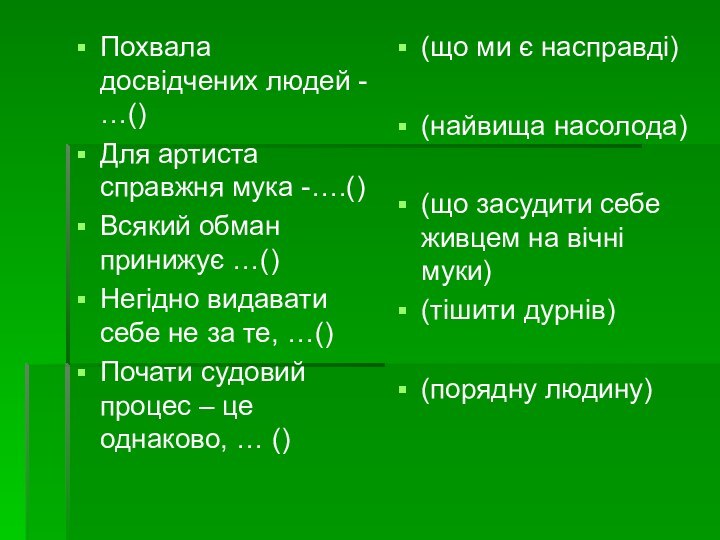 ▪ Похвала досвідчених людей - …()
▪ Для артиста справжня мука -….()
▪ Всякий обман принижує …()
▪ Негідно видавати себе не за те, …()
▪ Почати судовий процес – це однаково, … ()

▪ (що ми є насправді)
▪ (найвища насолода)
▪ (що засудити себе живцем на вічні муки)
▪ (тішити дурнів)
▪ (порядну людину)